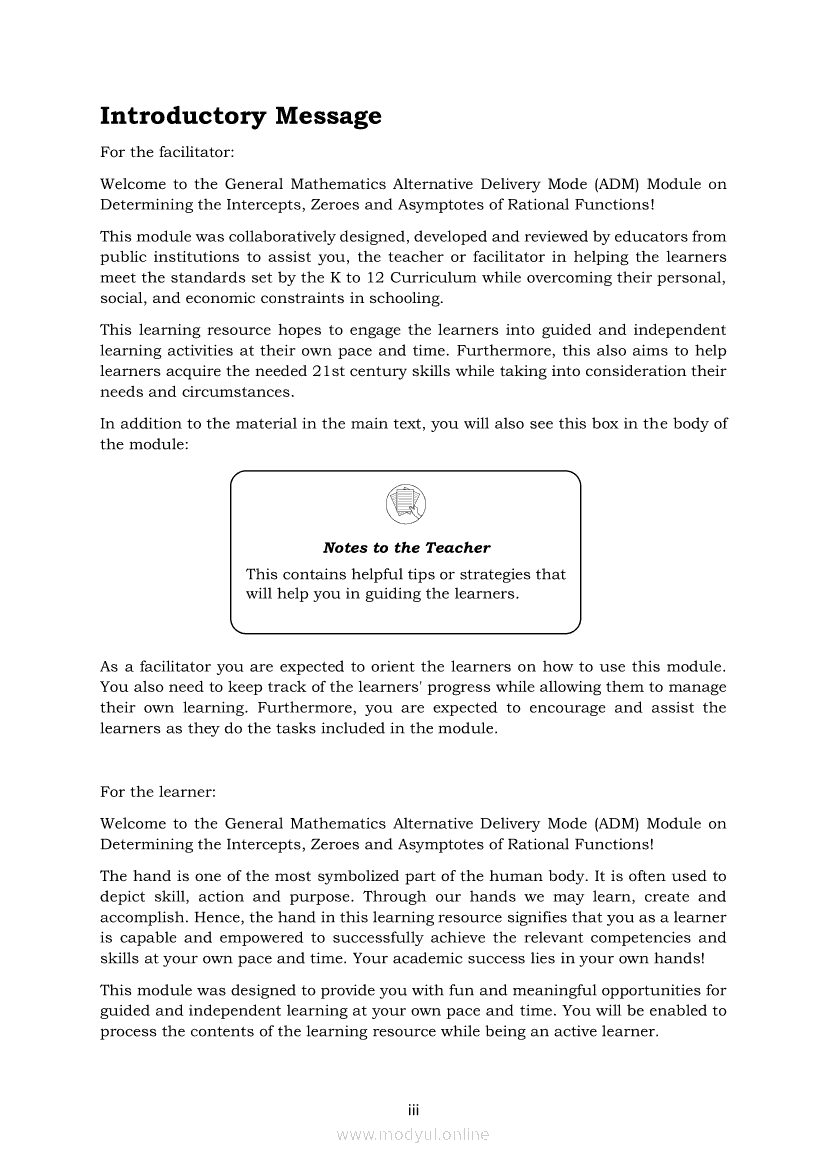 Introductory Message

For the facilitator:

Welcome to the General Mathematics Alternative Delivery Mode (ADM) Module on Determining the Intercepts, Zeroes and Asymptotes of Rational Functions!

This module was collaboratively designed, developed and reviewed by educators from public institutions to assist you, the teacher or facilitator in helping the learners meet the standards set by the K to 12 Curriculum while overcoming their personal, social, and economic constraints in schooling.

This learning resource hopes to engage the learners into guided and independent learning activities at their own pace and time. Furthermore, this also aims to help learners acquire the needed 21st century skills while taking into consideration their needs and circumstances.

In addition to the material in the main text, you will also see this box in the body of the module:

Notes to the Teacher

This contains helpful tips or strategies that will help you in guiding the learners.

As a facilitator you are expected to orient the learners on how to use this module. You also need to keep track of the learners' progress while allowing them to manage their own learning. Furthermore, you are expected to encourage and assist the learners as they do the tasks included in the module.

For the learner:

Welcome to the General Mathematics Alternative Delivery Mode (ADM) Module on Determining the Intercepts, Zeroes and Asymptotes of Rational Functions!

The hand is one of the most symbolized part of the human body. It is often used to depict skill, action and purpose. Through our hands we may learn, create and accomplish. Hence, the hand in this learning resource signifies that you as a learner is capable and empowered to successfully achieve the relevant competencies and skills at your own pace and time. Your academic success lies in your own hands!

This module was designed to provide you with fun and meaningful opportunities for guided and independent learning at your own pace and time. You will be enabled to process the contents of the learning resource while being an active learner.

iii

www.modyul.online